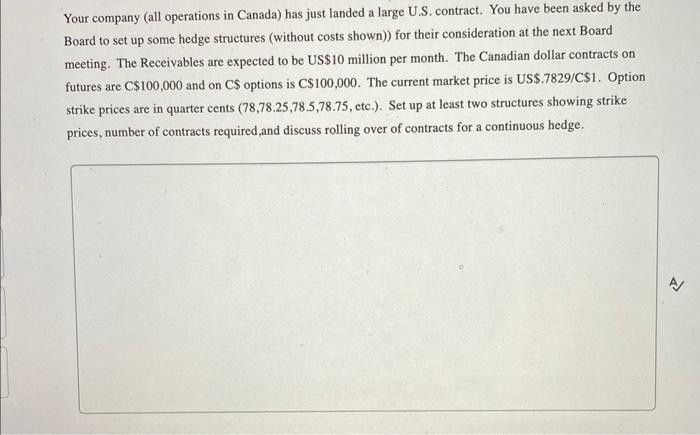 Your company (all operations in Canada) has just landed a large U.S. contract. You have been asked by the Board to set up some hedge structures (without costs shown)) for their consideration at the next Board meeting. The Receivables are expected to be US$10 million per month. The Canadian dollar contracts on futures are C$100,000 and on C$ options is C$100,000. The current market price is US$.7829/C$1. Option strike prices are in quarter cents (78,78.25,78.5,78.75, etc.). Set up at least two structures showing strike prices, number of contracts required,and discuss rolling over of contracts for a continuous hedge.